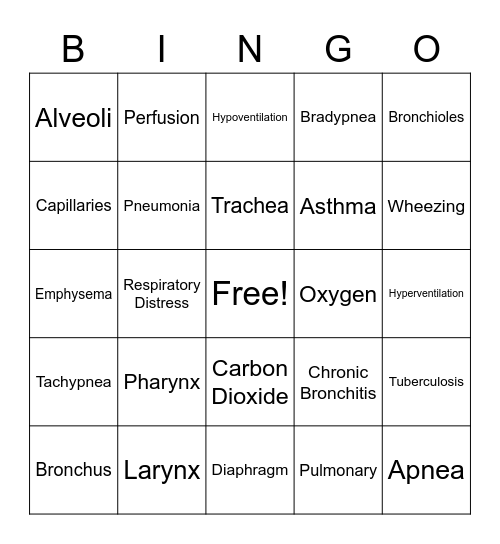 | B | I | N | G | O |
|---|---|---|---|---|
| Alveoli | Perfusion | Hypoventilation | Bradypnea | Bronchioles |
| Capillaries | Pneumonia | Trachea | Asthma | Wheezing |
| Emphysema | Respiratory Distress | Free! | Oxygen | Hyperventilation |
| Tachypnea | Pharynx | Carbon Dioxide | Chronic Bronchitis | Tuberculosis |
| Bronchus | Larynx | Diaphragm | Pulmonary | Apnea |